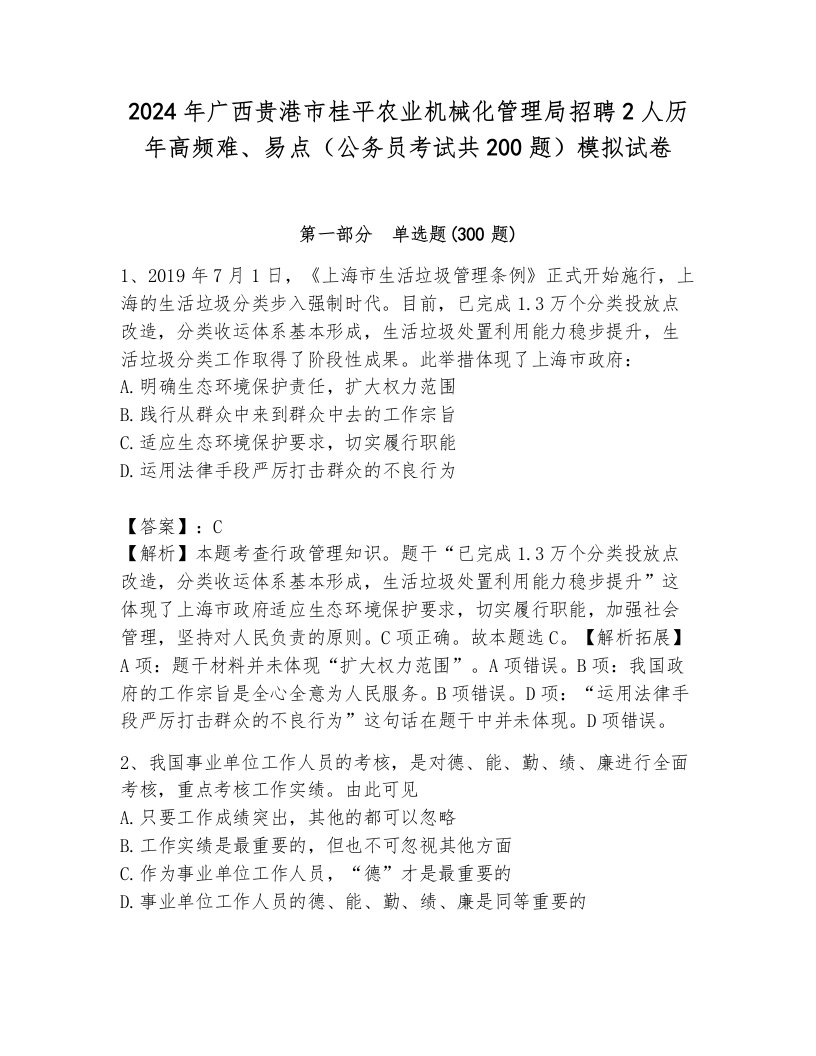 2024年广西贵港市桂平农业机械化管理局招聘2人历年高频难、易点（公务员考试共200题）模拟试卷

第一部分　单选题(300题)

1、2019年7月1日，《上海市生活垃圾管理条例》正式开始施行，上海的生活垃圾分类步入强制时代。目前，已完成1.3万个分类投放点改造，分类收运体系基本形成，生活垃圾处置利用能力稳步提升，生活垃圾分类工作取得了阶段性成果。此举措体现了上海市政府：
A.明确生态环境保护责任，扩大权力范围
B.践行从群众中来到群众中去的工作宗旨
C.适应生态环境保护要求，切实履行职能
D.运用法律手段严厉打击群众的不良行为

【答案】：C
【解析】本题考查行政管理知识。题干“已完成1.3万个分类投放点改造，分类收运体系基本形成，生活垃圾处置利用能力稳步提升”这体现了上海市政府适应生态环境保护要求，切实履行职能，加强社会管理，坚持对人民负责的原则。C项正确。故本题选C。【解析拓展】A项：题干材料并未体现“扩大权力范围”。A项错误。B项：我国政府的工作宗旨是全心全意为人民服务。B项错误。D项：“运用法律手段严厉打击群众的不良行为”这句话在题干中并未体现。D项错误。

2、我国事业单位工作人员的考核，是对德、能、勤、绩、廉进行全面考核，重点考核工作实绩。由此可见
A.只要工作成绩突出，其他的都可以忽略
B.工作实绩是最重要的，但也不可忽视其他方面
C.作为事业单位工作人员，“德”才是最重要的
D.事业单位工作人员的德、能、勤、绩、廉是同等重要的